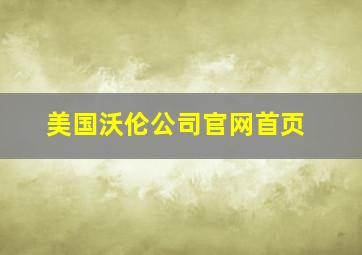 美国沃伦公司官网首页